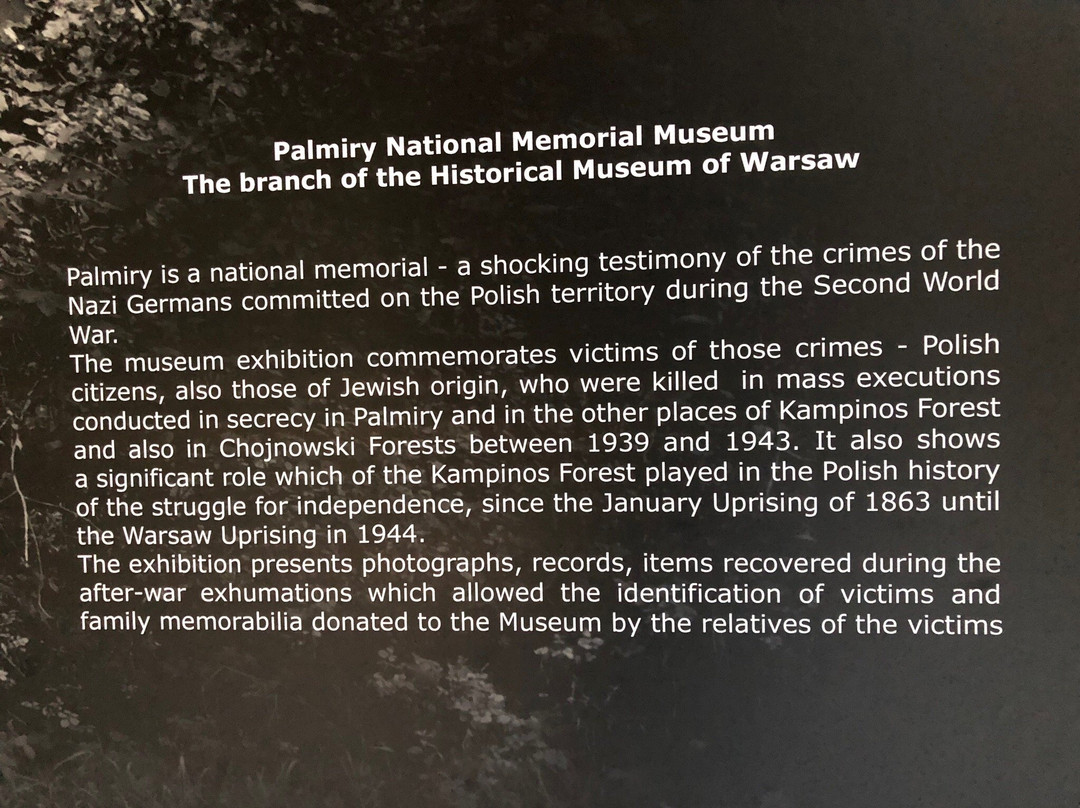 Palmiry National Memorial Museum
The branch of the Historical Museum of Warsaw

Palmiry is a national memorial - a shocking testimony of the crimes of the Nazi Germans committed on the Polish territory during the Second World War.
The museum exhibition commemorates victims of those crimes - Polish citizens, also those of Jewish origin, who were killed in mass executions conducted in secrecy in Palmiry and in the other places of Kampinos Forest and also in Chojnowski Forests between 1939 and 1943. It also shows a significant role which of the Kampinos Forest played in the Polish history of the struggle for independence, since the January Uprising of 1863 until the Warsaw Uprising in 1944.
The exhibition presents photographs, records, items recovered during the after-war exhumations which allowed the identification of victims and family memorabilia donated to the Museum by the relatives of the victims